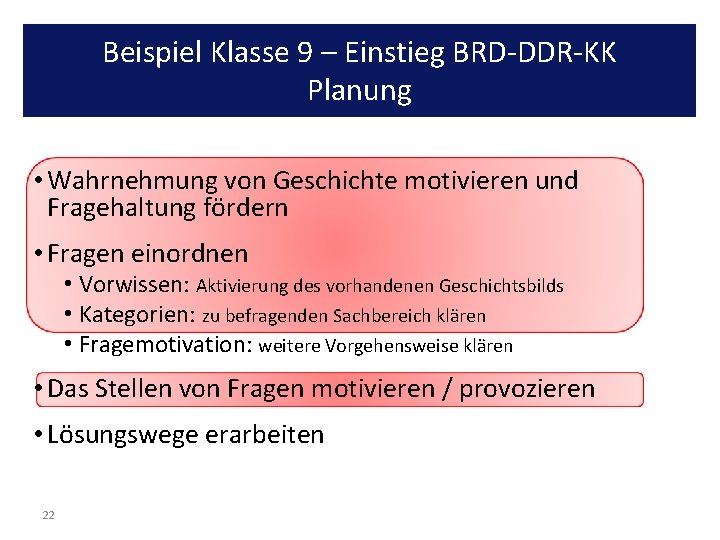 Beispiel Klasse 9 – Einstieg BRD-DDR-KK
Planung

• Wahrnehmung von Geschichte motivieren und Fragehaltung fördern

• Fragen einordnen
  • Vorwissen: Aktivierung des vorhandenen Geschichtsbilds
  • Kategorien: zu befragenden Sachbereich klären
  • Fragemotivation: weitere Vorgehensweise klären

• Das Stellen von Fragen motivieren / provozieren

• Lösungswege erarbeiten

22